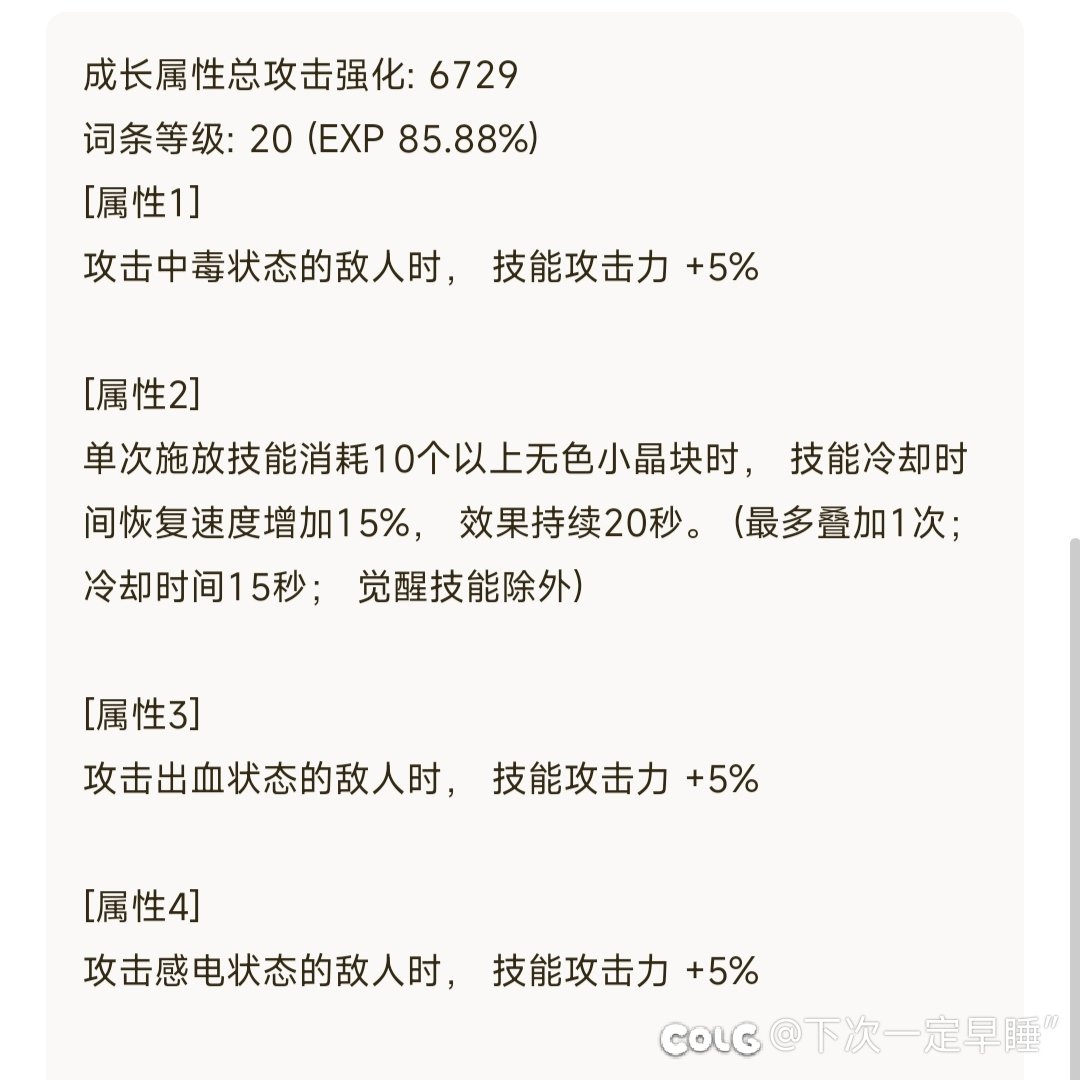 成长属性总攻击强化: 6729
词条等级: 20 (EXP 85.88%)
[属性1]
攻击中毒状态的敌人时， 技能攻击力 +5%

[属性2]
单次施放技能消耗10个以上无色小晶块时， 技能冷却时间恢复速度增加15%， 效果持续20秒。 (最多叠加1次; 冷却时间15秒; 觉醒技能除外)

[属性3]
攻击出血状态的敌人时， 技能攻击力 +5%

[属性4]
攻击感电状态的敌人时， 技能攻击力 +5%

COLG @下次一定早睡"